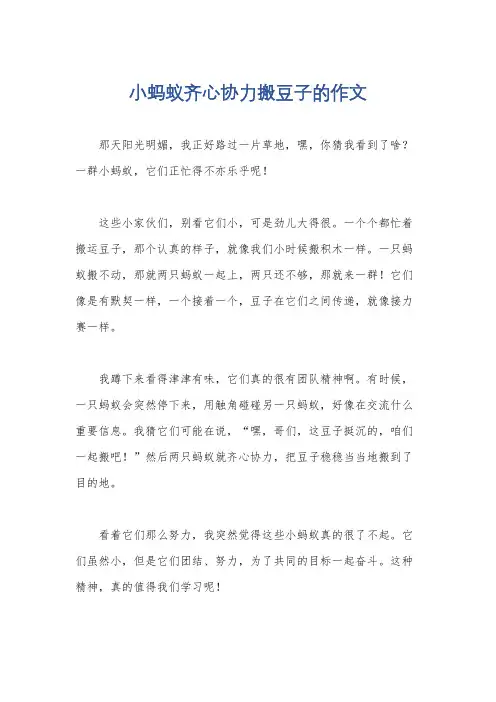 小蚂蚁齐心协力搬豆子的作文

那天阳光明媚，我正好路过一片草地，嘿，你猜我看到了啥？一群小蚂蚁，它们正忙得不亦乐乎呢！

这些小家伙们，别看它们小，可是劲儿大得很。一个个都忙着搬运豆子，那个认真的样子，就像我们小时候搬积木一样。一只蚂蚁搬不动，那就两只蚂蚁一起上，两只还不够，那就来一群！它们像是有默契一样，一个接着一个，豆子在它们之间传递，就像接力赛一样。

我蹲下来看得津津有味，它们真的很有团队精神啊。有时候，一只蚂蚁会突然停下来，用触角碰碰另一只蚂蚁，好像在交流什么重要信息。我猜它们可能在说，“嘿，哥们，这豆子挺沉的，咱们一起搬吧！”然后两只蚂蚁就齐心协力，把豆子稳稳当当地搬到了目的地。

看着它们那么努力，我突然觉得这些小蚂蚁真的很了不起。它们虽然小，但是它们团结、努力，为了共同的目标一起奋斗。这种精神，真的值得我们学习呢！